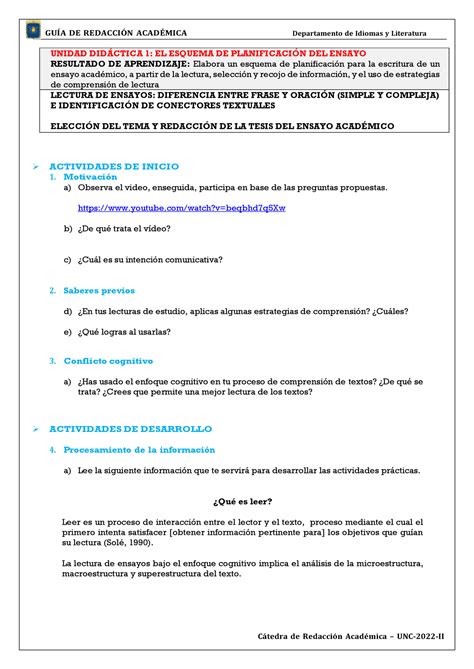 GUÍA DE REDACCIÓN ACADÉMICA

Departamento de Idiomas y Literatura

UNIDAD DIDÁCTICA 1: EL ESQUEMA DE PLANIFICACIÓN DEL ENSAYO
RESULTADO DE APRENDIZAJE: Elabora un esquema de planificación para la escritura de un ensayo académico, a partir de la lectura, selección y recojo de información, y el uso de estrategias de comprensión de lectura
LECTURA DE ENSAYOS: DIFERENCIA ENTRE FRASE Y ORACIÓN (SIMPLE Y COMPLEJA) E IDENTIFICACIÓN DE CONECTORES TEXTUALES

ELECCIÓN DEL TEMA Y REDACCIÓN DE LA TESIS DEL ENSAYO ACADÉMICO

➢ ACTIVIDADES DE INICIO
1. Motivación
a) Observa el video, enseguida, participa en base de las preguntas propuestas.

https://www.youtube.com/watch?v=beqbhd7q5Xw

b) ¿De qué trata el vídeo?

c) ¿Cuál es su intención comunicativa?

2. Saberes previos

d) ¿En tus lecturas de estudio, aplicas algunas estrategias de comprensión? ¿Cuáles?

e) ¿Qué logras al usarlas?

3. Conflicto cognitivo

a) ¿Has usado el enfoque cognitivo en tu proceso de comprensión de textos? ¿De qué se trata? ¿Crees que permite una mejor lectura de los textos?

➢ ACTIVIDADES DE DESARROLLO
4. Procesamiento de la información

a) Lee la siguiente información que te servirá para desarrollar las actividades prácticas.

¿Qué es leer?

Leer es un proceso de interacción entre el lector y el texto, proceso mediante el cual el primero intenta satisfacer [obtener información pertinente para] los objetivos que guían su lectura (Solé, 1990).

La lectura de ensayos bajo el enfoque cognitivo implica el análisis de la microestructura, macroestructura y superestructura del texto.

Cátedra de Redacción Académica – UNC-2022-II